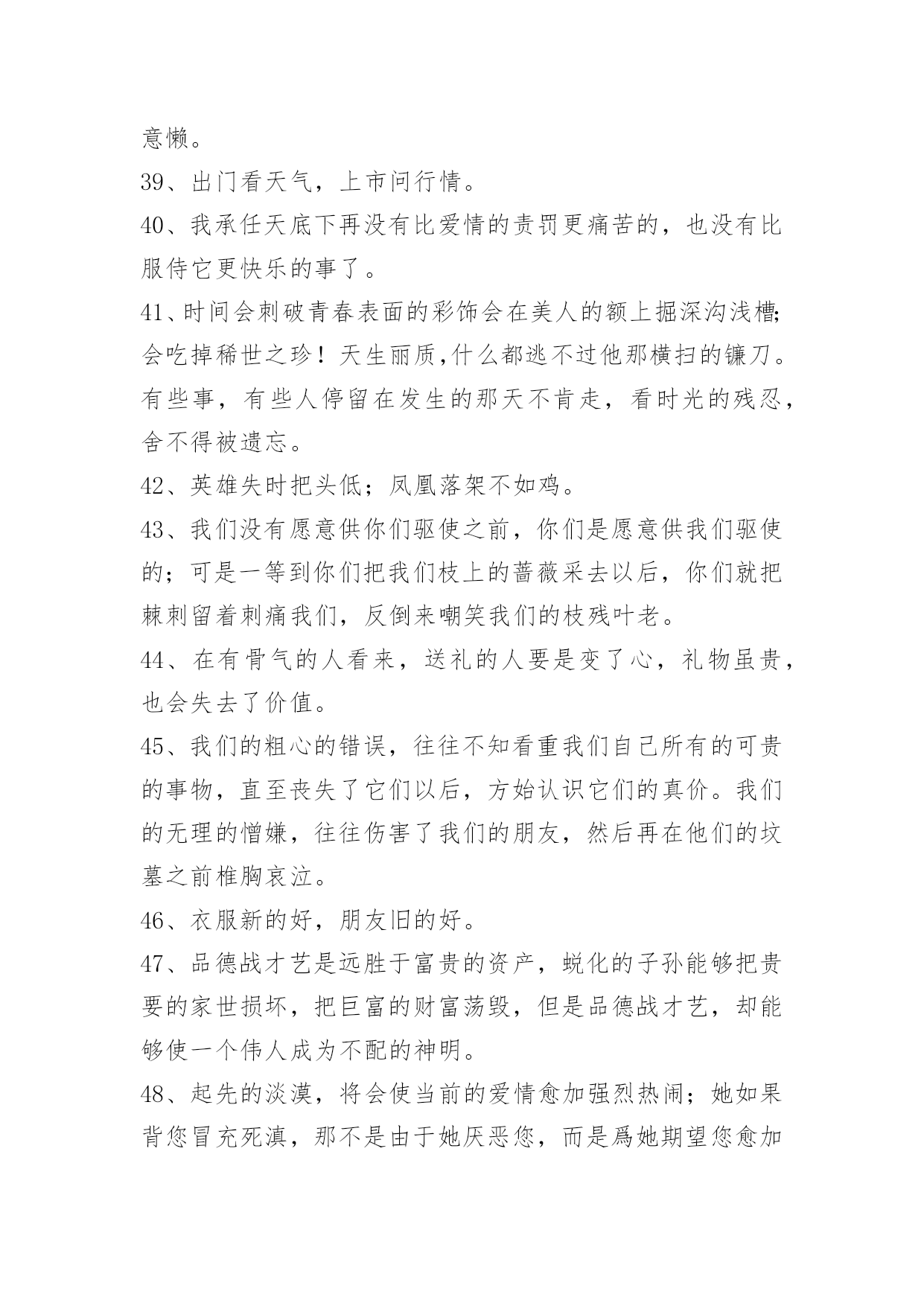 意懒。

39、出门看天气，上市问行情。

40、我承任天底下再没有比爱情的责罚更痛苦的，也没有比服侍它更快乐的事了。

41、时间会刺破青春表面的彩饰会在美人的额上掘深沟浅槽;会吃掉稀世之珍！天生丽质,什么都逃不过他那横扫的镰刀。有些事，有些人停留在发生的那天不肯走，看时光的残忍，舍不得被遗忘。

42、英雄失时把头低；凤凰落架不如鸡。

43、我们没有愿意供你们驱使之前，你们是愿意供我们驱使的；可是一等到你们把我们枝上的蔷薇采去以后，你们就把棘刺留着刺痛我们，反倒来嘲笑我们的枝残叶老。

44、在有骨气的人看来，送礼的人要是变了心，礼物虽贵，也会失去了价值。

45、我们的粗心的错误，往往不知看重我们自己所有的可贵的事物，直至丧失了它们以后，方始认识它们的真价。我们的无理的憎嫌，往往伤害了我们的朋友，然后再在他们的坟墓之前椎胸哀泣。

46、衣服新的好，朋友旧的好。

47、品德战才艺是远胜于富贵的资产，蜕化的子孙能够把贵要的家世损坏，把巨富的财富荡毁，但是品德战才艺，却能够使一个伟人成为不配的神明。

48、起先的淡漠，将会使当前的爱情愈加强烈热闹；她如果背您冒充死滇，那不是由于她厌恶您，而是爲她期望您愈加